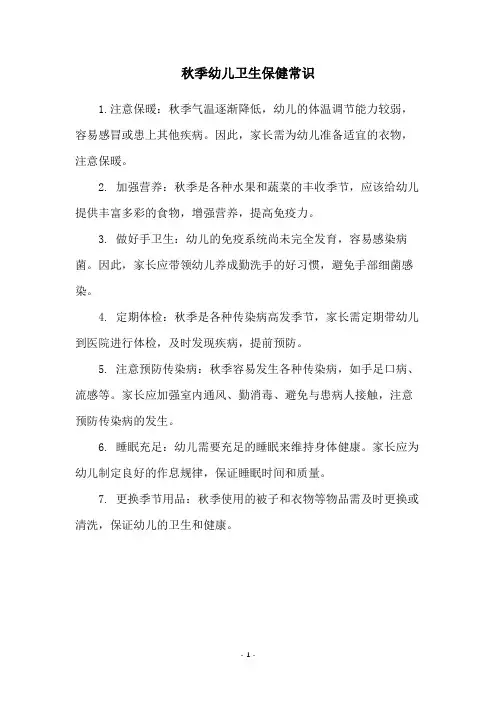 秋季幼儿卫生保健常识

1.注意保暖：秋季气温逐渐降低，幼儿的体温调节能力较弱，容易感冒或患上其他疾病。因此，家长需为幼儿准备适宜的衣物，注意保暖。

2. 加强营养：秋季是各种水果和蔬菜的丰收季节，应该给幼儿提供丰富多彩的食物，增强营养，提高免疫力。

3. 做好手卫生：幼儿的免疫系统尚未完全发育，容易感染病菌。因此，家长应带领幼儿养成勤洗手的好习惯，避免手部细菌感染。

4. 定期体检：秋季是各种传染病高发季节，家长需定期带幼儿到医院进行体检，及时发现疾病，提前预防。

5. 注意预防传染病：秋季容易发生各种传染病，如手足口病、流感等。家长应加强室内通风、勤消毒、避免与患病人接触，注意预防传染病的发生。

6. 睡眠充足：幼儿需要充足的睡眠来维持身体健康。家长应为幼儿制定良好的作息规律，保证睡眠时间和质量。

7. 更换季节用品：秋季使用的被子和衣物等物品需及时更换或清洗，保证幼儿的卫生和健康。

- 1 -